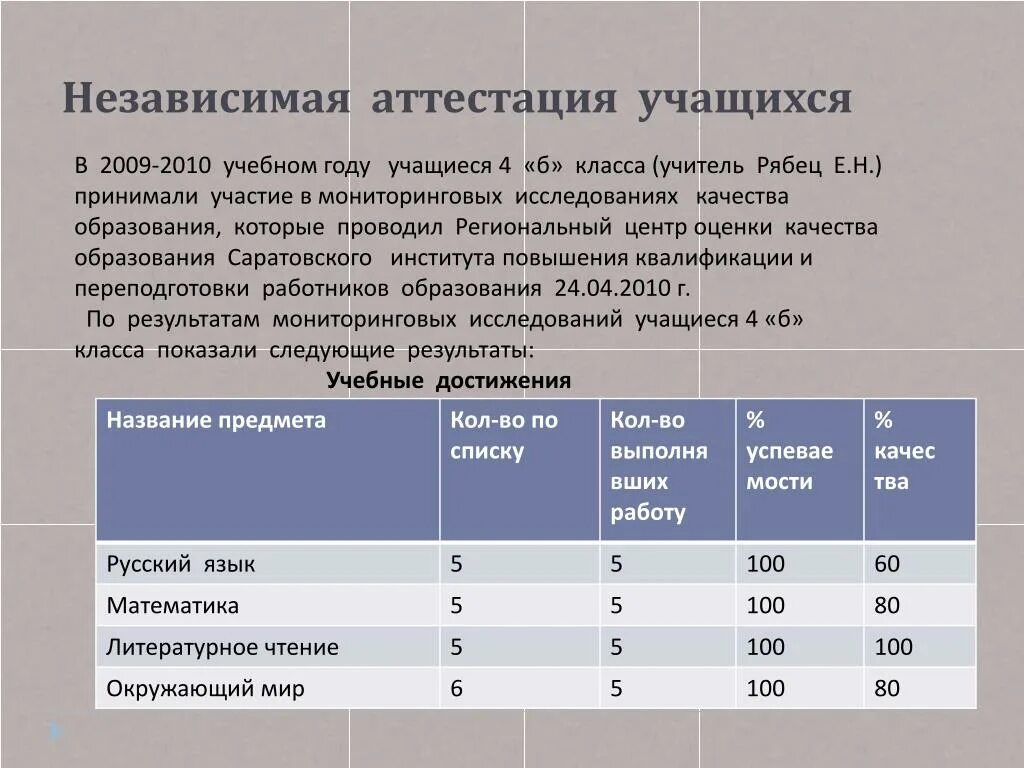 Независимая аттестация учащихся

В 2009-2010 учебном году учащиеся 4 «б» класса (учитель Рябец Е.Н.) принимали участие в мониторинговых исследованиях качества образования, которые проводил Региональный центр оценки качества образования Саратовского института повышения квалификации и переподготовки работников образования 24.04.2010 г.

По результатам мониторинговых исследований учащиеся 4 «б» класса показали следующие результаты:

Учебные достижения

| Название предмета | Кол-во по списку | Кол-во выполнявших работу | % успеваемости | % качества |
|---|---|---|---|---|
| Русский язык | 5 | 5 | 100 | 60 |
| Математика | 5 | 5 | 100 | 80 |
| Литературное чтение | 5 | 5 | 100 | 100 |
| Окружающий мир | 6 | 5 | 100 | 80 |